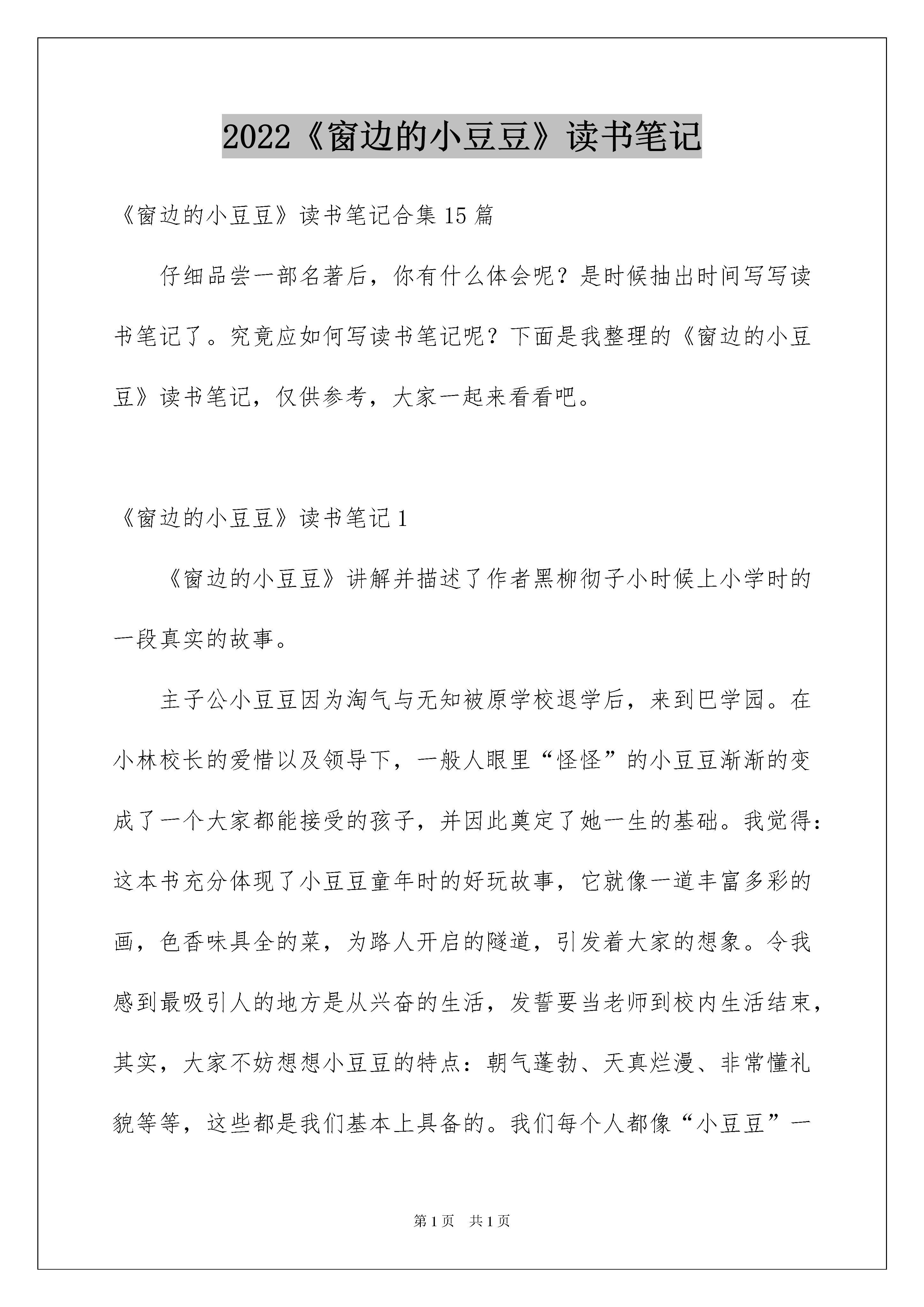 2022《窗边的小豆豆》读书笔记

《窗边的小豆豆》读书笔记合集15篇

仔细品尝一部名著后，你有什么体会呢？是时候抽出时间写写读书笔记了。究竟应如何写读书笔记呢？下面是我整理的《窗边的小豆豆》读书笔记，仅供参考，大家一起来看看吧。

《窗边的小豆豆》读书笔记1

《窗边的小豆豆》讲解并描述了作者黑柳彻子小时候上小学时的一段真实的故事。

主子公小豆豆因为淘气与无知被原学校退学后，来到巴学园。在小林校长的爱惜以及领导下，一般人眼里“怪怪”的小豆豆渐渐的变成了一个大家都能接受的孩子，并因此奠定了她一生的基础。我觉得：这本书充分体现了小豆豆童年时的好玩故事，它就像一道丰富多彩的画，色香味具全的菜，为路人开启的隧道，引发着大家的想象。令我感到最吸引人的地方是从兴奋的生活，发誓要当老师到校内生活结束，其实，大家不妨想想小豆豆的特点：朝气蓬勃、天真烂漫、非常懂礼貌等等，这些都是我们基本上具备的。我们每个人都像“小豆豆”一

第1页 共1页